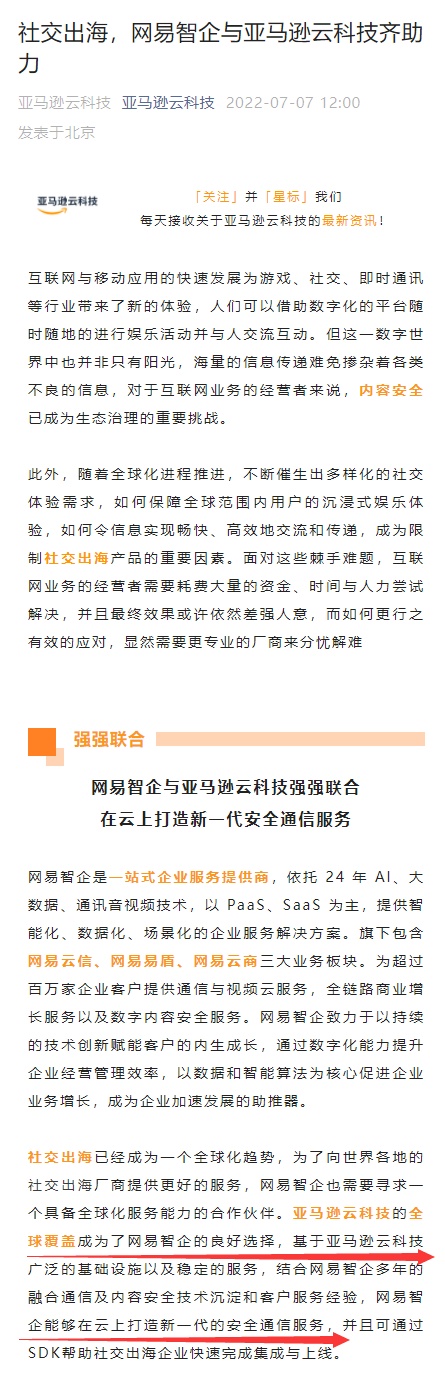 社交出海，网易智企与亚马逊云科技齐助力

亚马逊云科技 亚马逊云科技 2022-07-07 12:00
发表于北京

亚马逊云科技

「关注」并「星标」我们
每天接收关于亚马逊云科技的最新资讯！

互联网与移动应用的快速发展为游戏、社交、即时通讯等行业带来了新的体验，人们可以借助数字化的平台随时随地的进行娱乐活动并与人交流互动。但这一数字世界中也并非只有阳光，海量的信息传递难免掺杂着各类不良的信息，对于互联网业务的经营者来说，内容安全已成为生态治理的重要挑战。

此外，随着全球化进程推进，不断催生出多样化的社交体验需求，如何保障全球范围内用户的沉浸式娱乐体验，如何令信息实现畅快、高效地交流和传递，成为限制社交出海产品的重要因素。面对这些棘手难题，互联网业务的经营者需要耗费大量的资金、时间与人力尝试解决，并且最终效果或许依然差强人意，而如何更行之有效的应对，显然需要更专业的厂商来分忧解难

强强联合

网易智企与亚马逊云科技强强联合
在云上打造新一代安全通信服务

网易智企是一站式企业服务提供商，依托 24 年 AI、大数据、通讯音视频技术，以 PaaS、SaaS 为主，提供智能化、数据化、场景化的企业服务解决方案。旗下包含网易云信、网易易盾、网易云商三大业务板块。为超过百万家企业客户提供通信与视频云服务，全链路商业增长服务以及数字内容安全服务。网易智企致力于以持续的技术创新赋能客户的内生成长，通过数字化能力提升企业经营管理效率，以数据和智能算法为核心促进企业业务增长，成为企业加速发展的助推器。

社交出海已经成为一个全球化趋势，为了向世界各地的社交出海厂商提供更好的服务，网易智企也需要寻求一个具备全球化服务能力的合作伙伴。亚马逊云科技的全球覆盖成为了网易智企的良好选择，基于亚马逊云科技广泛的基础设施以及稳定的服务，结合网易智企多年的融合通信及内容安全技术沉淀和客户服务经验，网易智企能够在云上打造新一代的安全通信服务，并且可通过SDK帮助社交出海企业快速完成集成与上线。